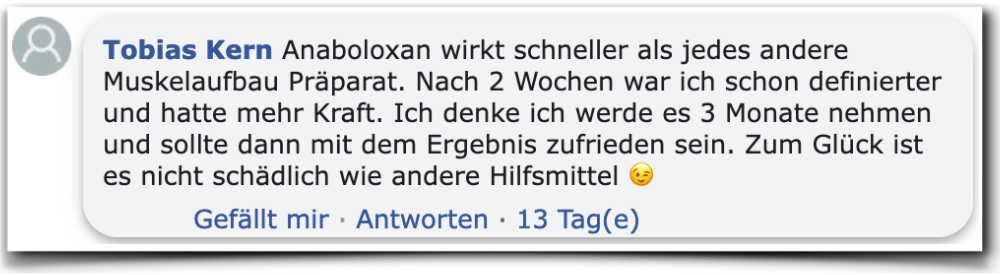 Tobias Kern Anaboloxan wirkt schneller als jedes andere Muskelaufbau Präparat. Nach 2 Wochen war ich schon definierter und hatte mehr Kraft. Ich denke ich werde es 3 Monate nehmen und sollte dann mit dem Ergebnis zufrieden sein. Zum Glück ist es nicht schädlich wie andere Hilfsmittel 😉

Gefällt mir · Antworten · 13 Tag(e)